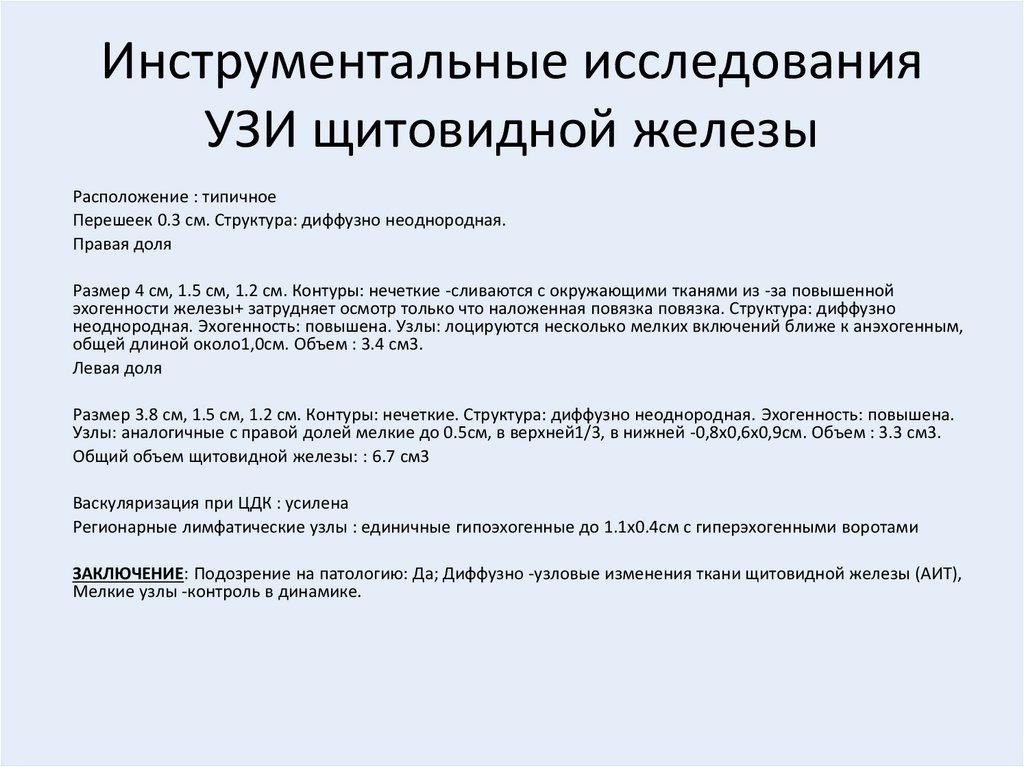 Инструментальные исследования УЗИ щитовидной железы

Расположение : типичное

Перешеек 0.3 см. Структура: диффузно неоднородная.

Правая доля

Размер 4 см, 1.5 см, 1.2 см. Контуры: нечеткие -сливаются с окружающими тканями из -за повышенной эхогенности железы+ затрудняет осмотр только что наложенная повязка повязка. Структура: диффузно неоднородная. Эхогенность: повышена. Узлы: лоцируются несколько мелких включений ближе к анэхогенным, общей длиной около1,0см. Объем : 3.4 см3.

Левая доля

Размер 3.8 см, 1.5 см, 1.2 см. Контуры: нечеткие. Структура: диффузно неоднородная. Эхогенность: повышена. Узлы: аналогичные с правой долей мелкие до 0.5см, в верхней1/3, в нижней -0,8х0,6х0,9см. Объем : 3.3 см3.

Общий объем щитовидной железы: : 6.7 см3

Васкуляризация при ЦДК : усилена

Регионарные лимфатические узлы : единичные гипоэхогенные до 1.1х0.4см с гиперэхогенными воротами

ЗАКЛЮЧЕНИЕ: Подозрение на патологию: Да; Диффузно -узловые изменения ткани щитовидной железы (АИТ), Мелкие узлы -контроль в динамике.